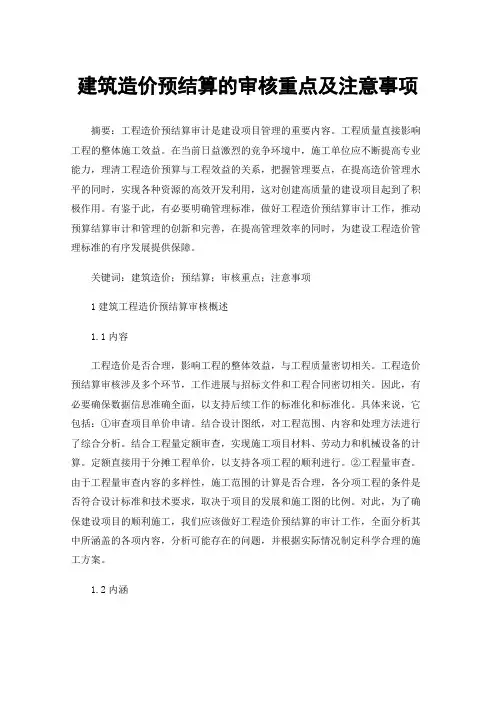 建筑造价预结算的审核重点及注意事项

摘要：工程造价预结算审计是建设项目管理的重要内容。工程质量直接影响工程的整体施工效益。在当前日益激烈的竞争环境中，施工单位应不断提高专业能力，理清工程造价预算与工程效益的关系，把握管理要点，在提高造价管理水平的同时，实现各种资源的高效开发利用，这对创建高质量的建设项目起到了积极作用。有鉴于此，有必要明确管理标准，做好工程造价预结算审计工作，推动预算结算审计和管理的创新和完善，在提高管理效率的同时，为建设工程造价管理标准的有序发展提供保障。

关键词：建筑造价；预结算；审核重点；注意事项

1 建筑工程造价预结算审核概述

1.1 内容

工程造价是否合理，影响工程的整体效益，与工程质量密切相关。工程造价预结算审核涉及多个环节，工作进展与招标文件和工程合同密切相关。因此，有必要确保数据信息准确全面，以支持后续工作的标准化和标准化。具体来说，它包括：①审查项目单价申请。结合设计图纸，对工程范围、内容和处理方法进行了综合分析。结合工程量定额审查，实现施工项目材料、劳动力和机械设备的计算。定额直接用于分摊工程单价，以支持各项工程的顺利进行。②工程量审查。由于工程量审查内容的多样性，施工范围的计算是否合理，各分项工程的条件是否符合设计标准和技术要求，取决于项目的发展和施工图的比例。对此，为了确保建设项目的顺利施工，我们应该做好工程造价预结算的审计工作，全面分析其中所涵盖的各项内容，分析可能存在的问题，并根据实际情况制定科学合理的施工方案。

1.2 内涵